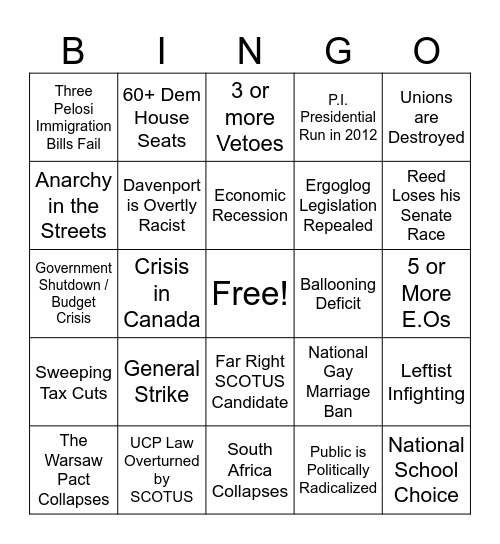 | B | I | N | G | O |
|---|---|---|---|---|
| Three Pelosi Immigration Bills Fail | 60+ Dem House Seats | 3 or more Vetoes | P.I. Presidential Run in 2012 | Unions are Destroyed |
| Anarchy in the Streets | Davenport is Overtly Racist | Economic Recession | Ergoglog Legislation Repealed | Reed Loses his Senate Race |
| Government Shutdown / Budget Crisis | Crisis in Canada | Free! | Ballooning Deficit | 5 or More E.Os |
| Sweeping Tax Cuts | General Strike | Far Right SCOTUS Candidate | National Gay Marriage Ban | Leftist Infighting |
| The Warsaw Pact Collapses | UCP Law Overturned by SCOTUS | South Africa Collapses | Public is Politically Radicalized | National School Choice |